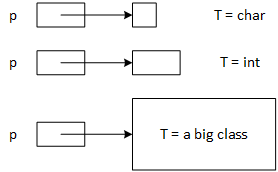 p

T = char

p

T = int

p

T = a big class